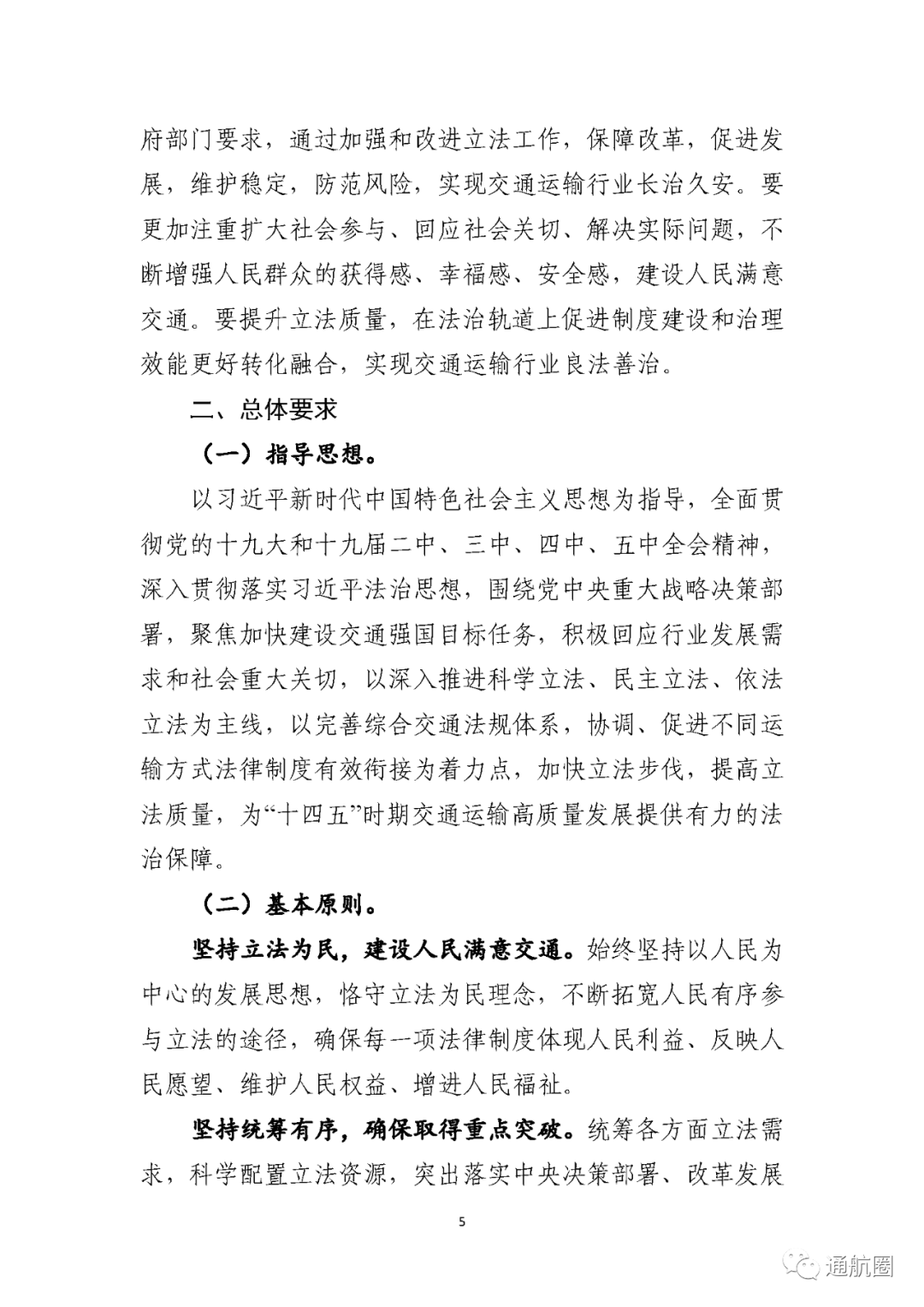 府部门要求，通过加强和改进立法工作，保障改革，促进发展，维护稳定，防范风险，实现交通运输行业长治久安。要更加注重扩大社会参与、回应社会关切、解决实际问题，不断增强人民群众的获得感、幸福感、安全感，建设人民满意交通。要提升立法质量，在法治轨道上促进制度建设和治理效能更好转化融合，实现交通运输行业良法善治。

二、总体要求

（一）指导思想。

以习近平新时代中国特色社会主义思想为指导，全面贯彻党的十九大和十九届二中、三中、四中、五中全会精神，深入贯彻落实习近平法治思想，围绕党中央重大战略决策部署，聚焦加快建设交通强国目标任务，积极回应行业发展需求和社会重大关切，以深入推进科学立法、民主立法、依法立法为主线，以完善综合交通法规体系，协调、促进不同运输方式法律制度有效衔接为着力点，加快立法步伐，提高立法质量，为“十四五”时期交通运输高质量发展提供有力的法治保障。

（二）基本原则。

坚持立法为民，建设人民满意交通。始终坚持以人民为中心的发展思想，恪守立法为民理念，不断拓宽人民有序参与立法的途径，确保每一项法律制度体现人民利益、反映人民愿望、维护人民权益、增进人民福祉。

坚持统筹有序，确保取得重点突破。统筹各方面立法需求，科学配置立法资源，突出落实中央决策部署、改革发展

5

通航圈